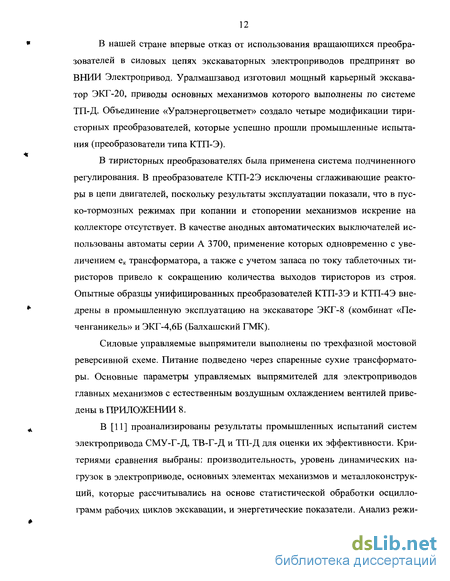 12

В нашей стране впервые отказ от использования вращающихся преобразователей в силовых цепях экскаваторных электроприводов предпринят во ВНИИ Электропривод. Уралмашзавод изготовил мощный карьерный экскаватор ЭКГ-20, приводы основных механизмов которого выполнены по системе ТП-Д. Объединение «Уралэнергоцветмет» создало четыре модификации тиристорных преобразователей, которые успешно прошли промышленные испытания (преобразователи типа КТП-Э).

В тиристорных преобразователях была применена система подчиненного регулирования. В преобразователе КТП-2Э исключены сглаживающие реакторы в цепи двигателей, поскольку результаты эксплуатации показали, что в пуско-тормозных режимах при копании и стопорении механизмов искрение на коллекторе отсутствует. В качестве анодных автоматических выключателей использованы автоматы серии А 3700, применение которых одновременно с увеличением $e_к$ трансформатора, а также с учетом запаса по току таблеточных тиристоров привело к сокращению количества выходов тиристоров из строя. Опытные образцы унифицированных преобразователей КТП-3Э и КТП-4Э внедрены в промышленную эксплуатацию на экскаваторе ЭКГ-8 (комбинат «Печенганикель» и ЭКГ-4,6Б (Балхашский ГМК).

Силовые управляемые выпрямители выполнены по трехфазной мостовой реверсивной схеме. Питание подведено через спаренные сухие трансформаторы. Основные параметры управляемых выпрямителей для электроприводов главных механизмов с естественным воздушным охлаждением вентилей приведены в ПРИЛОЖЕНИИ 8.

В [11] проанализированы результаты промышленных испытаний систем электропривода СМУ-Г-Д, ТВ-Г-Д и ТП-Д для оценки их эффективности. Критериями сравнения выбраны: производительность, уровень динамических нагрузок в электроприводе, основных элементах механизмов и металлоконструкций, которые рассчитывались на основе статистической обработки осциллограмм рабочих циклов экскавации, и энергетические показатели. Анализ режи-

dsLib.net
библиотека диссертаций